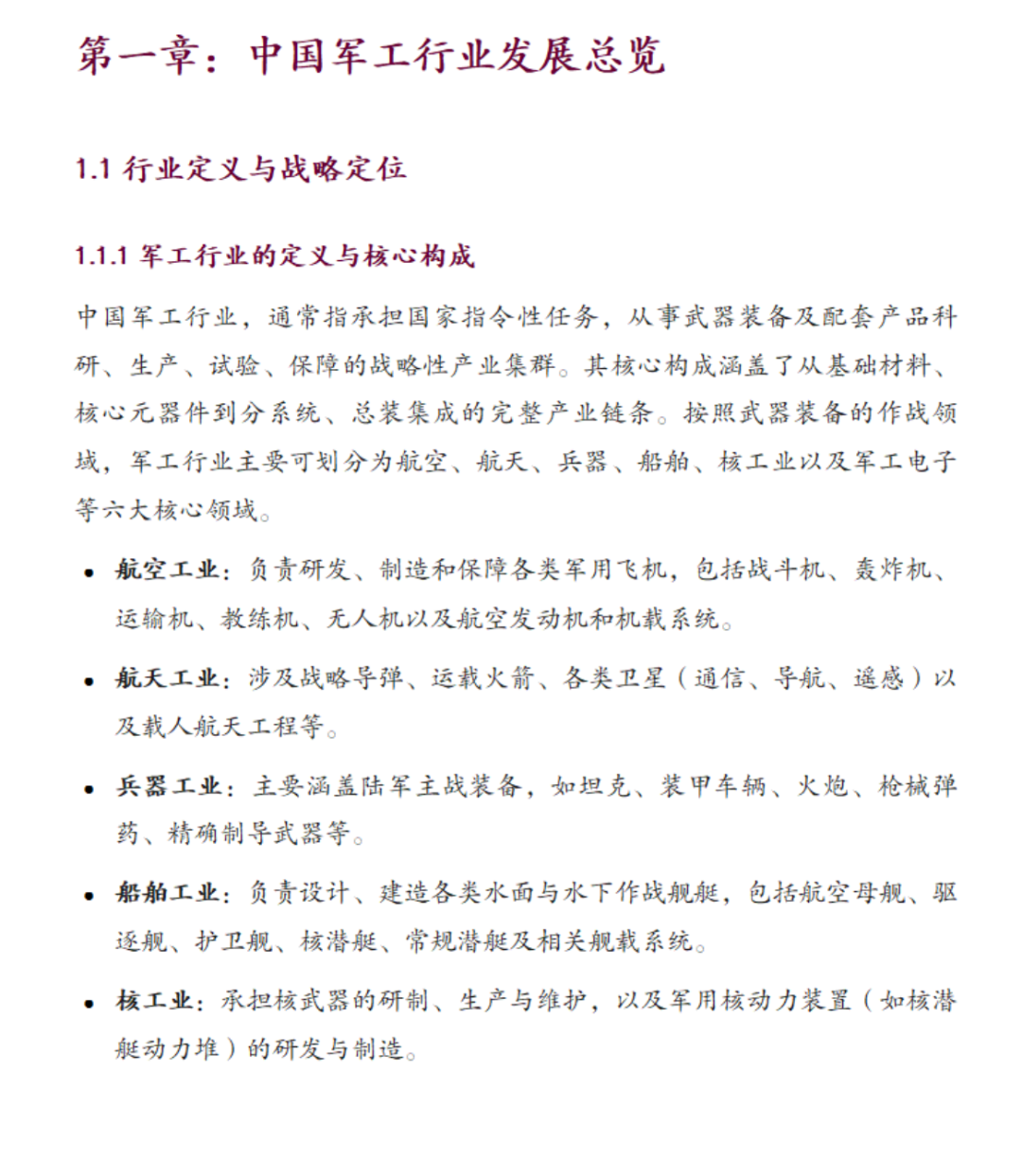 第一章：中国军工行业发展总览

1.1 行业定义与战略定位

1.1.1 军工行业的定义与核心构成

中国军工行业，通常指承担国家指令性任务，从事武器装备及配套产品科研、生产、试验、保障的战略性产业集群。其核心构成涵盖了从基础材料、核心元器件到分系统、总装集成的完整产业链条。按照武器装备的作战领域，军工行业主要可划分为航空、航天、兵器、船舶、核工业以及军工电子等六大核心领域。

• 航空工业：负责研发、制造和保障各类军用飞机，包括战斗机、轰炸机、运输机、教练机、无人机以及航空发动机和机载系统。

• 航天工业：涉及战略导弹、运载火箭、各类卫星（通信、导航、遥感）以及载人航天工程等。

• 兵器工业：主要涵盖陆军主战装备，如坦克、装甲车辆、火炮、枪械弹药、精确制导武器等。

• 船舶工业：负责设计、建造各类水面与水下作战舰艇，包括航空母舰、驱逐舰、护卫舰、核潜艇、常规潜艇及相关舰载系统。

• 核工业：承担核武器的研制、生产与维护，以及军用核动力装置（如核潜艇动力堆）的研发与制造。